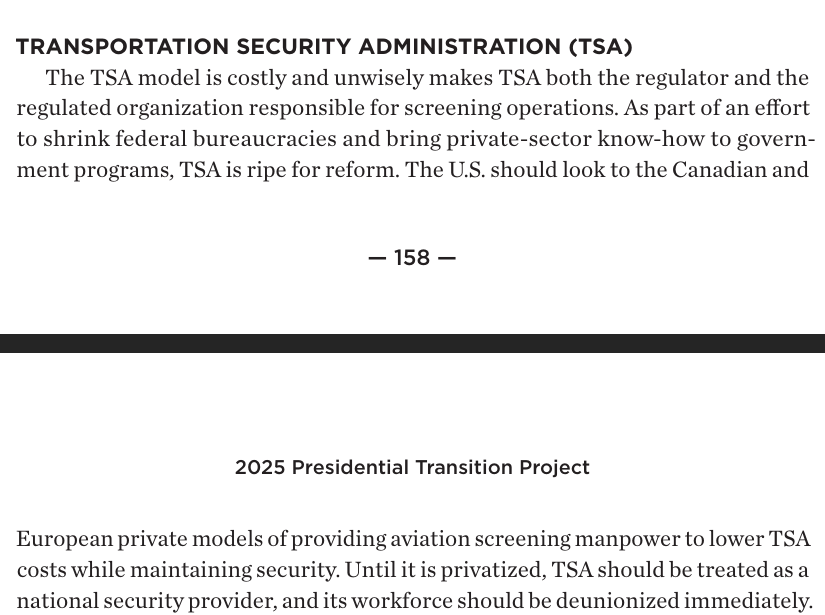 TRANSPORTATION SECURITY ADMINISTRATION (TSA)

The TSA model is costly and unwisely makes TSA both the regulator and the regulated organization responsible for screening operations. As part of an effort to shrink federal bureaucracies and bring private-sector know-how to government programs, TSA is ripe for reform. The U.S. should look to the Canadian and

— 158 —

2025 Presidential Transition Project

European private models of providing aviation screening manpower to lower TSA costs while maintaining security. Until it is privatized, TSA should be treated as a national security provider, and its workforce should be deunionized immediately.